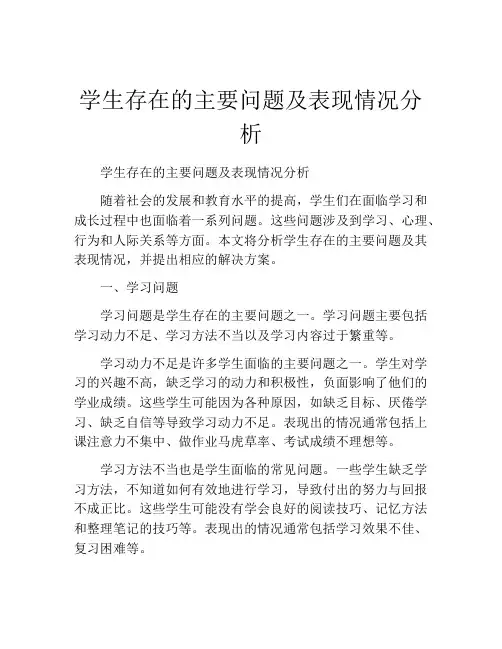 学生存在的主要问题及表现情况分析

学生存在的主要问题及表现情况分析

随着社会的发展和教育水平的提高，学生们在面临学习和成长过程中也面临着一系列问题。这些问题涉及到学习、心理、行为和人际关系等方面。本文将分析学生存在的主要问题及其表现情况，并提出相应的解决方案。

一、学习问题

学习问题是学生存在的主要问题之一。学习问题主要包括学习动力不足、学习方法不当以及学习内容过于繁重等。

学习动力不足是许多学生面临的主要问题之一。学生对学习的兴趣不高，缺乏学习的动力和积极性，负面影响了他们的学业成绩。这些学生可能因为各种原因，如缺乏目标、厌倦学习、缺乏自信等导致学习动力不足。表现出的情况通常包括上课注意力不集中、做作业马虎草率、考试成绩不理想等。

学习方法不当也是学生面临的常见问题。一些学生缺乏学习方法，不知道如何有效地进行学习，导致付出的努力与回报不成正比。这些学生可能没有学会良好的阅读技巧、记忆方法和整理笔记的技巧等。表现出的情况通常包括学习效果不佳、复习困难等。